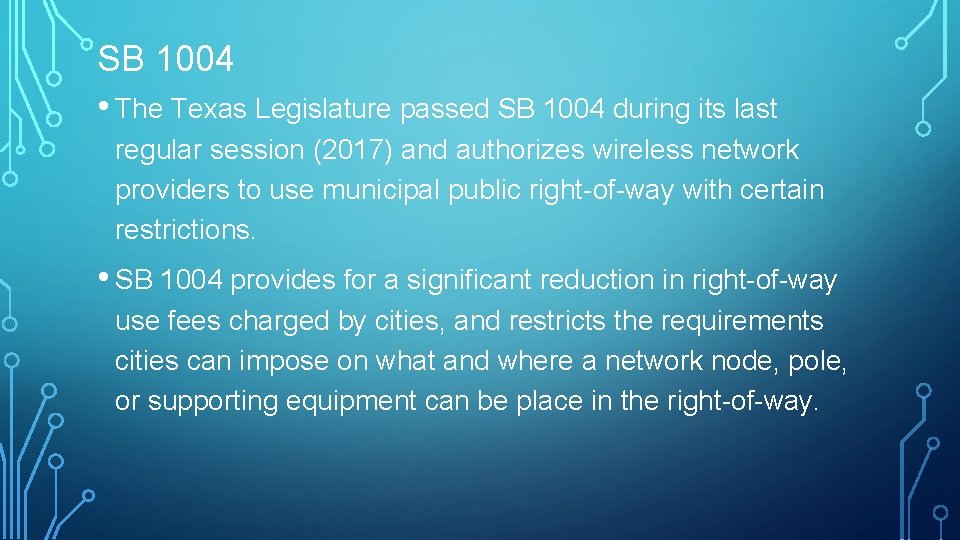 SB 1004

• The Texas Legislature passed SB 1004 during its last regular session (2017) and authorizes wireless network providers to use municipal public right-of-way with certain restrictions.

• SB 1004 provides for a significant reduction in right-of-way use fees charged by cities, and restricts the requirements cities can impose on what and where a network node, pole, or supporting equipment can be place in the right-of-way.